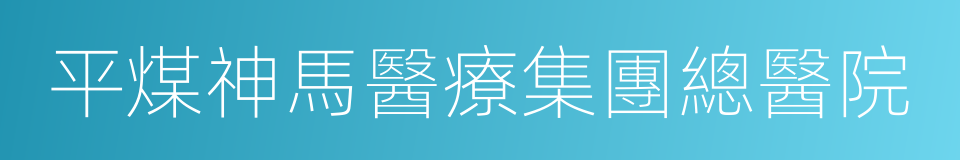 平煤神馬醫療集團總醫院